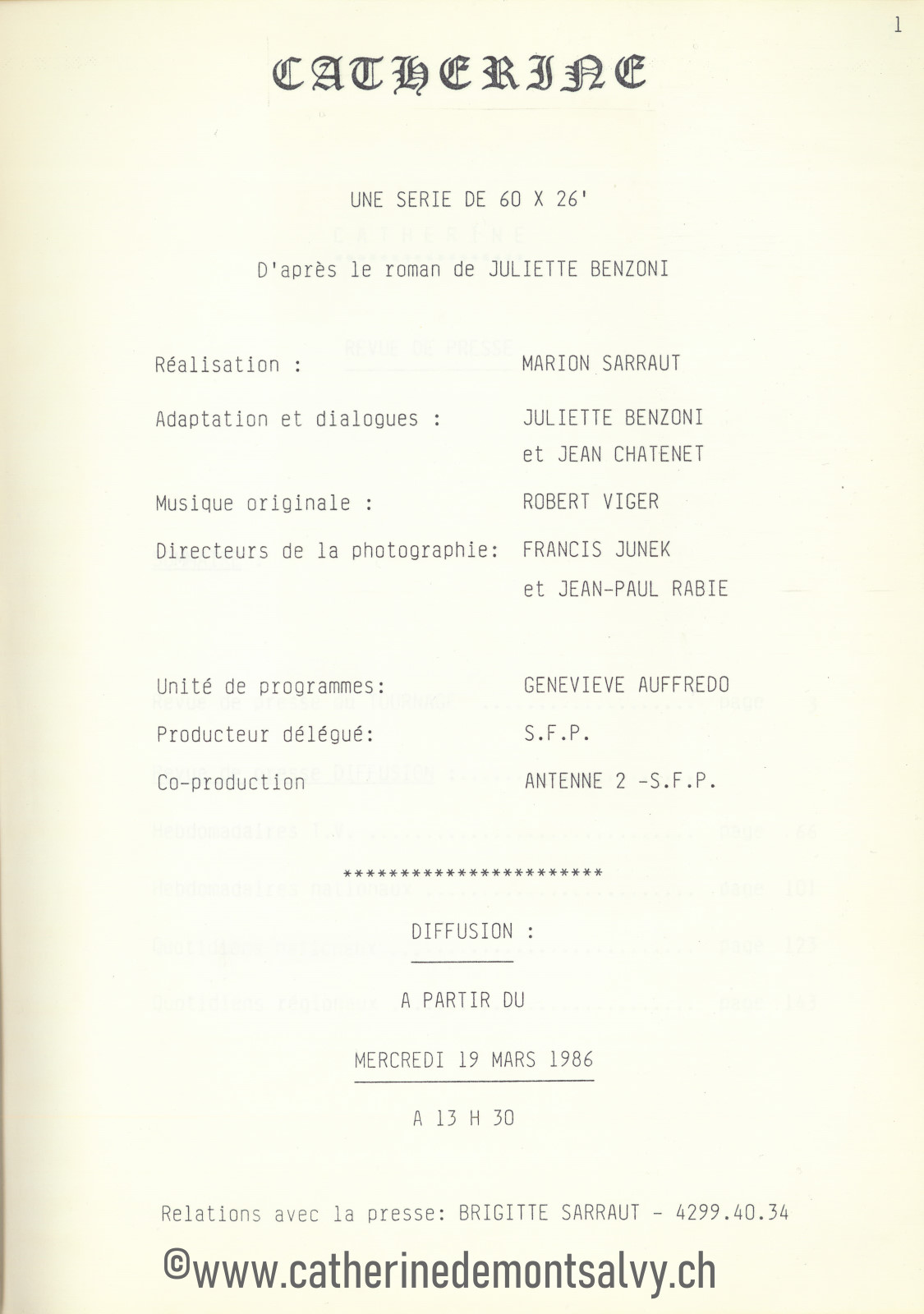 1

CATHERINE

UNE SERIE DE 60 X 26'

D'après le roman de JULIETTE BENZONI

Réalisation : MARION SARRAUT

Adaptation et dialogues : JULIETTE BENZONI et JEAN CHATENET

Musique originale : ROBERT VIGER

Directeurs de la photographie: FRANCIS JUNEK et JEAN-PAUL RABIE

Unité de programmes: GENEVIEVE AUFFREDO

Producteur délégué: S.F.P.

Co-production ANTENNE 2 -S.F.P.

************************

DIFFUSION :

A PARTIR DU

MERCREDI 19 MARS 1986

A 13 H 30

Relations avec la presse: BRIGITTE SARRAUT - 4299.40.34

©www.catherinedemontsalvy.ch